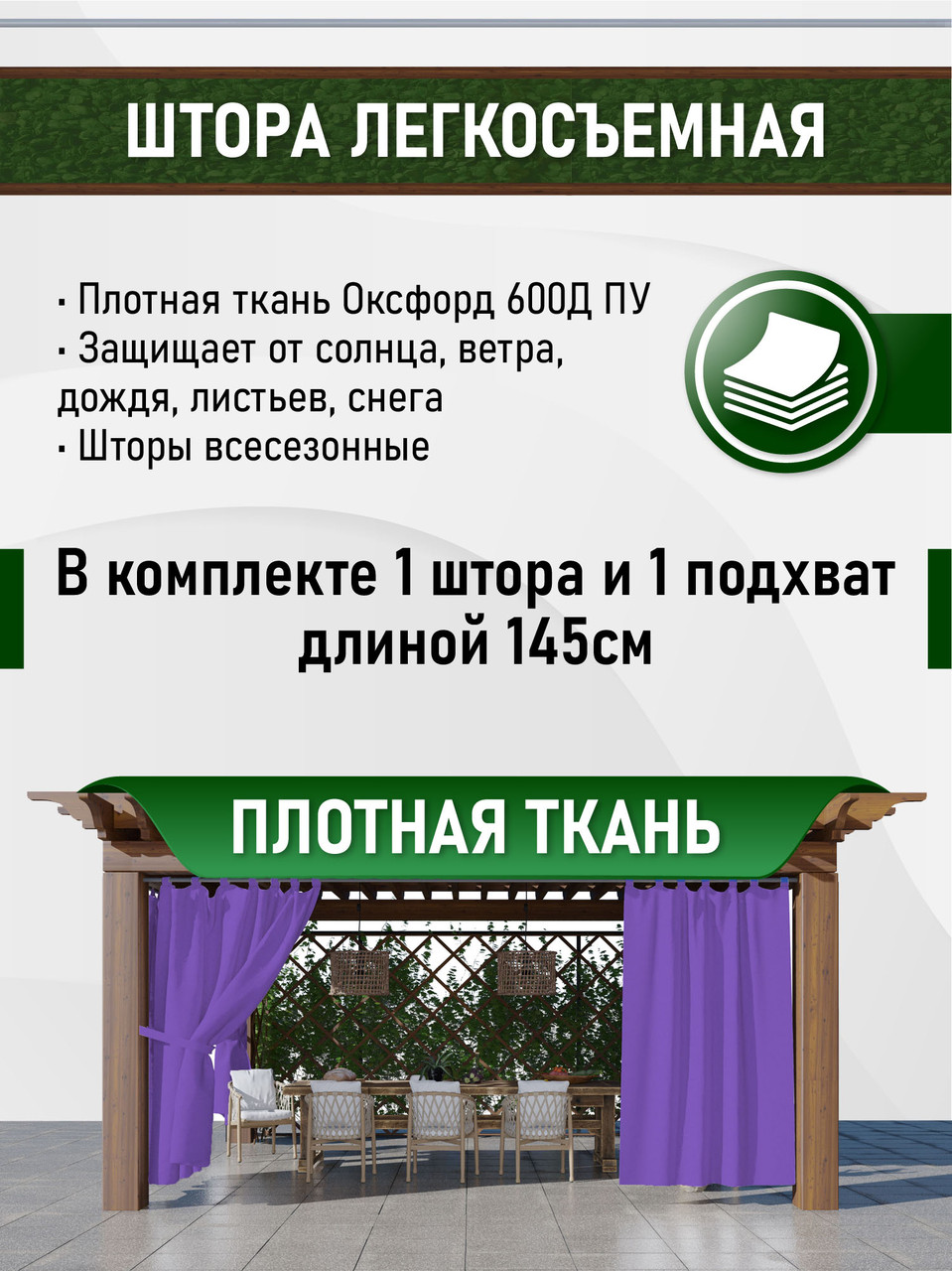 ШТОРА ЛЕГКОСЪЕМНАЯ

· Плотная ткань Оксфорд 600Д ПУ
· Защищает от солнца, ветра, дождя, листьев, снега
· Шторы всесезонные

В комплекте 1 штора и 1 подхват длиной 145см

ПЛОТНАЯ ТКАНЬ